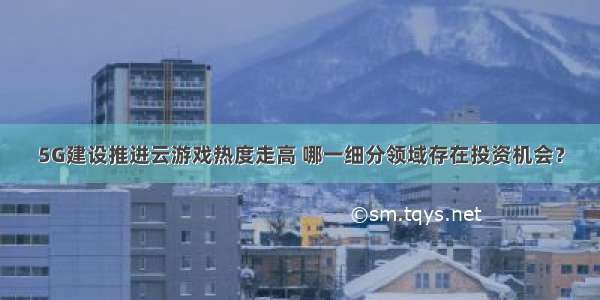 5G建设推进云游戏热度走高 哪一细分领域存在投资机会？

©sm.tqys.net